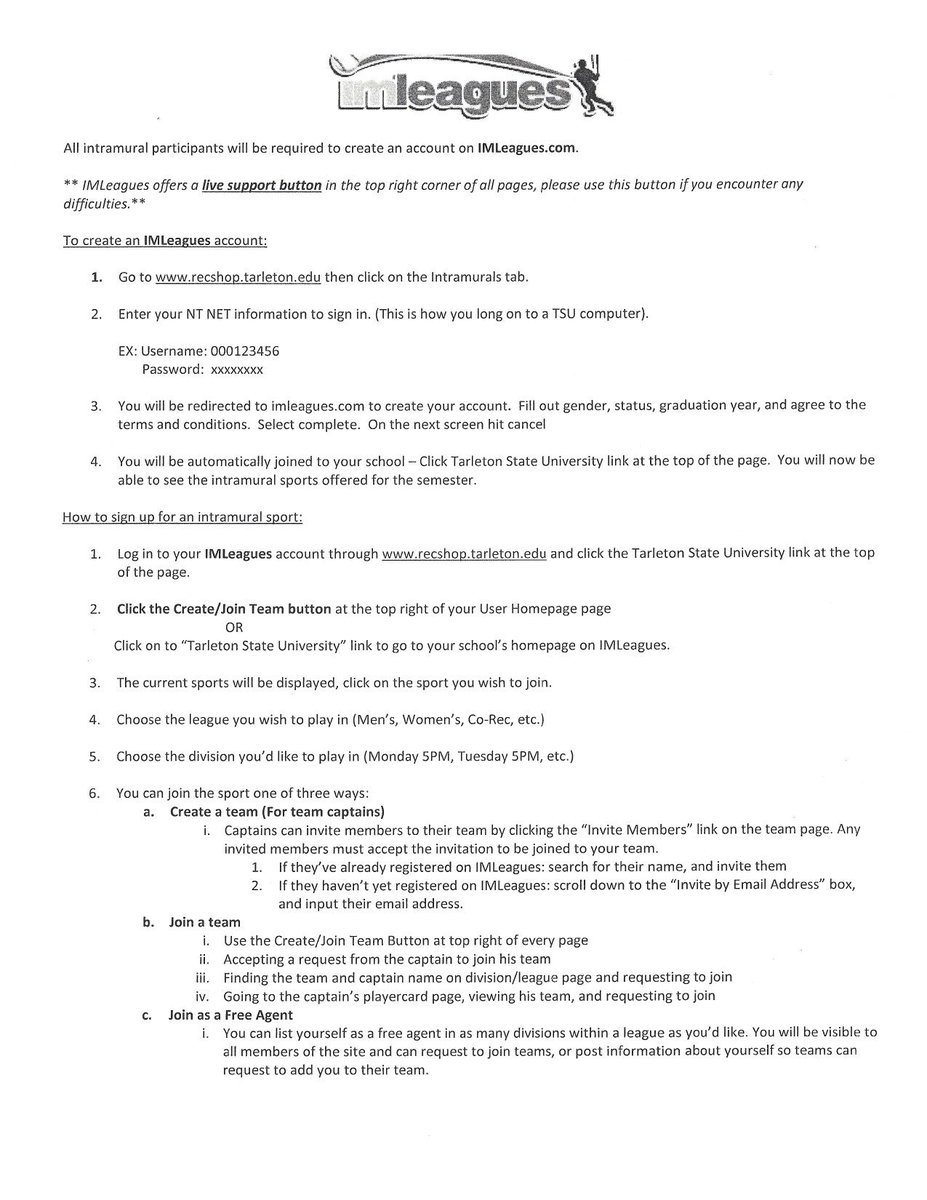 imleagues

All intramural participants will be required to create an account on IMLeagues.com.

** IMLeagues offers a live support button in the top right corner of all pages, please use this button if you encounter any difficulties.**

To create an IMLeagues account:

1. Go to www.recshop.tarleton.edu then click on the Intramurals tab.

2. Enter your NT NET information to sign in. (This is how you long on to a TSU computer).

EX: Username: 000123456
Password: xxxxxxxx

3. You will be redirected to imleagues.com to create your account. Fill out gender, status, graduation year, and agree to the terms and conditions. Select complete. On the next screen hit cancel

4. You will be automatically joined to your school – Click Tarleton State University link at the top of the page. You will now be able to see the intramural sports offered for the semester.

How to sign up for an intramural sport:

1. Log in to your IMLeagues account through www.recshop.tarleton.edu and click the Tarleton State University link at the top of the page.

2. Click the Create/Join Team button at the top right of your User Homepage page
OR
Click on to "Tarleton State University" link to go to your school's homepage on IMLeagues.

3. The current sports will be displayed, click on the sport you wish to join.

4. Choose the league you wish to play in (Men's, Women's, Co-Rec, etc.)

5. Choose the division you'd like to play in (Monday 5PM, Tuesday 5PM, etc.)

6. You can join the sport one of three ways:
a. Create a team (For team captains)
i. Captains can invite members to their team by clicking the "Invite Members" link on the team page. Any invited members must accept the invitation to be joined to your team.
1. If they've already registered on IMLeagues: search for their name, and invite them
2. If they haven't yet registered on IMLeagues: scroll down to the "Invite by Email Address" box, and input their email address.
b. Join a team
i. Use the Create/Join Team Button at top right of every page
ii. Accepting a request from the captain to join his team
iii. Finding the team and captain name on division/league page and requesting to join
iv. Going to the captain's playercard page, viewing his team, and requesting to join
c. Join as a Free Agent
i. You can list yourself as a free agent in as many divisions within a league as you'd like. You will be visible to all members of the site and can request to join teams, or post information about yourself so teams can request to add you to their team.